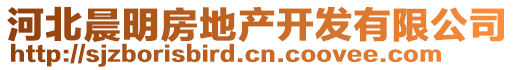 河北晨明房地产开发有限公司
http://sjzborisbird.cn.coovee.com